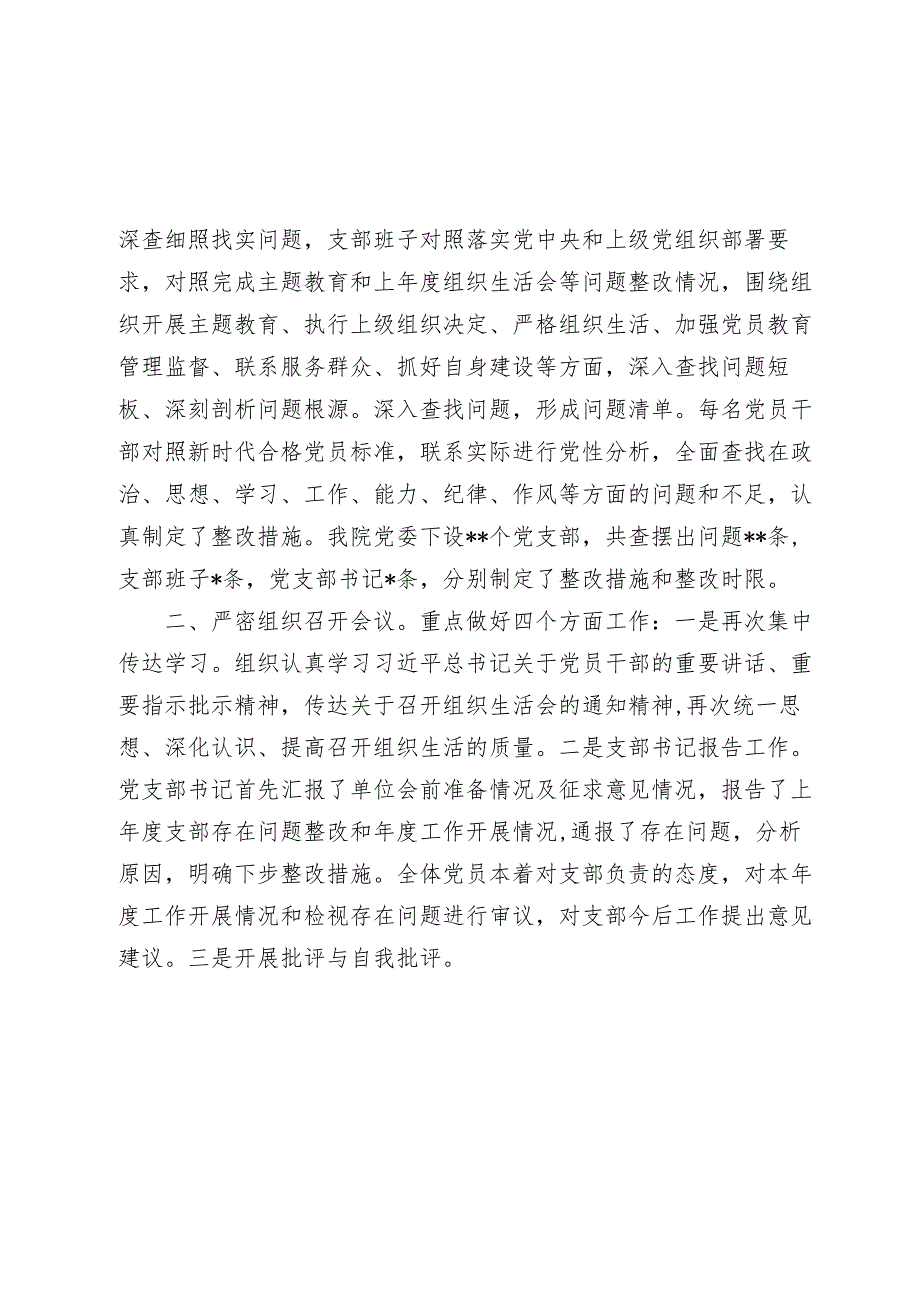 深查细照找实问题，支部班子对照落实党中央和上级党组织部署要求，对照完成主题教育和上年度组织生活会等问题整改情况，围绕组织开展主题教育、执行上级组织决定、严格组织生活、加强党员教育管理监督、联系服务群众、抓好自身建设等方面，深入查找问题短板、深刻剖析问题根源。深入查找问题，形成问题清单。每名党员干部对照新时代合格党员标准，联系实际进行党性分析，全面查找在政治、思想、学习、工作、能力、纪律、作风等方面的问题和不足，认真制定了整改措施。我院党委下设**个党支部，共查摆出问题**条，支部班子*条，党支部书记*条，分别制定了整改措施和整改时限。

二、严密组织召开会议。重点做好四个方面工作：一是再次集中传达学习。组织认真学习习近平总书记关于党员干部的重要讲话、重要指示批示精神，传达关于召开组织生活会的通知精神，再次统一思想、深化认识、提高召开组织生活的质量。二是支部书记报告工作。党支部书记首先汇报了单位会前准备情况及征求意见情况，报告了上年度支部存在问题整改和年度工作开展情况，通报了存在问题，分析原因，明确下步整改措施。全体党员本着对支部负责的态度，对本年度工作开展情况和检视存在问题进行审议，对支部今后工作提出意见建议。三是开展批评与自我批评。